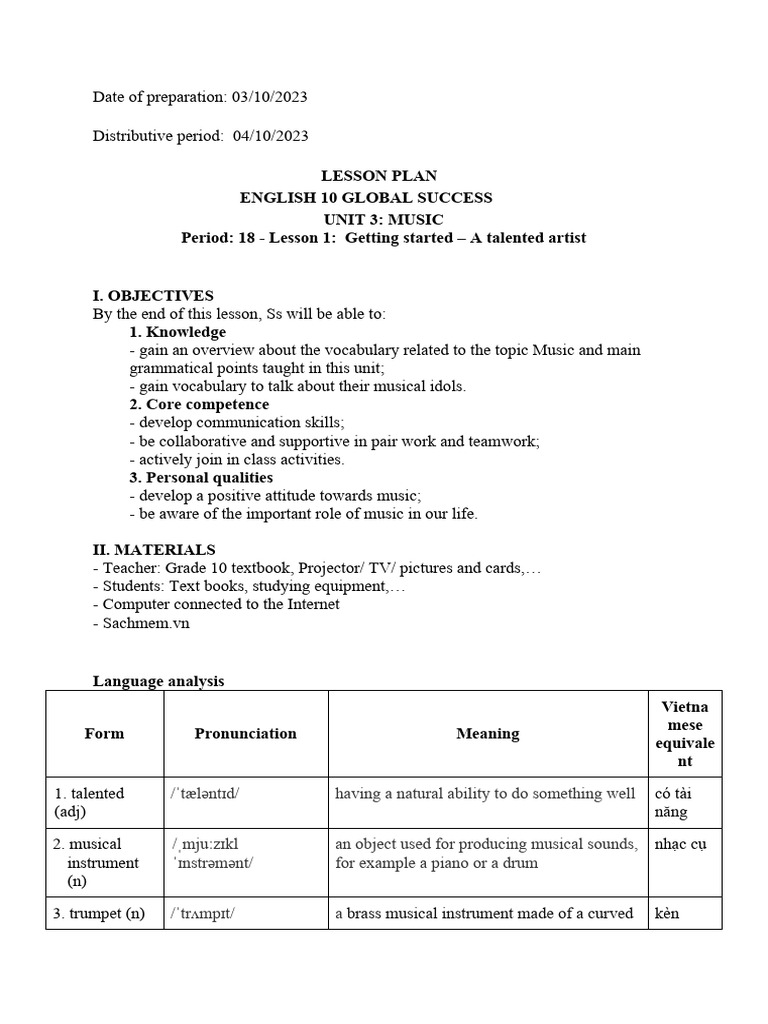 Date of preparation: 03/10/2023

Distributive period: 04/10/2023

LESSON PLAN
ENGLISH 10 GLOBAL SUCCESS
UNIT 3: MUSIC
Period: 18 - Lesson 1: Getting started – A talented artist

I. OBJECTIVES
By the end of this lesson, Ss will be able to:
1. Knowledge
- gain an overview about the vocabulary related to the topic Music and main grammatical points taught in this unit;
- gain vocabulary to talk about their musical idols.
2. Core competence
- develop communication skills;
- be collaborative and supportive in pair work and teamwork;
- actively join in class activities.
3. Personal qualities
- develop a positive attitude towards music;
- be aware of the important role of music in our life.

II. MATERIALS
- Teacher: Grade 10 textbook, Projector/ TV/ pictures and cards,…
- Students: Text books, studying equipment,…
- Computer connected to the Internet
- Sachmem.vn

Language analysis

| Form | Pronunciation | Meaning | Vietnamese equivalent |
|---|---|---|---|
| 1. talented (adj) | /ˈtæləntɪd/ | having a natural ability to do something well | có tài năng |
| 2. musical instrument (n) | /ˌmjuːzɪkl ˈɪnstrəmənt/ | an object used for producing musical sounds, for example a piano or a drum | nhạc cụ |
| 3. trumpet (n) | /ˈtrʌmpɪt/ | a brass musical instrument made of a curved | kèn |